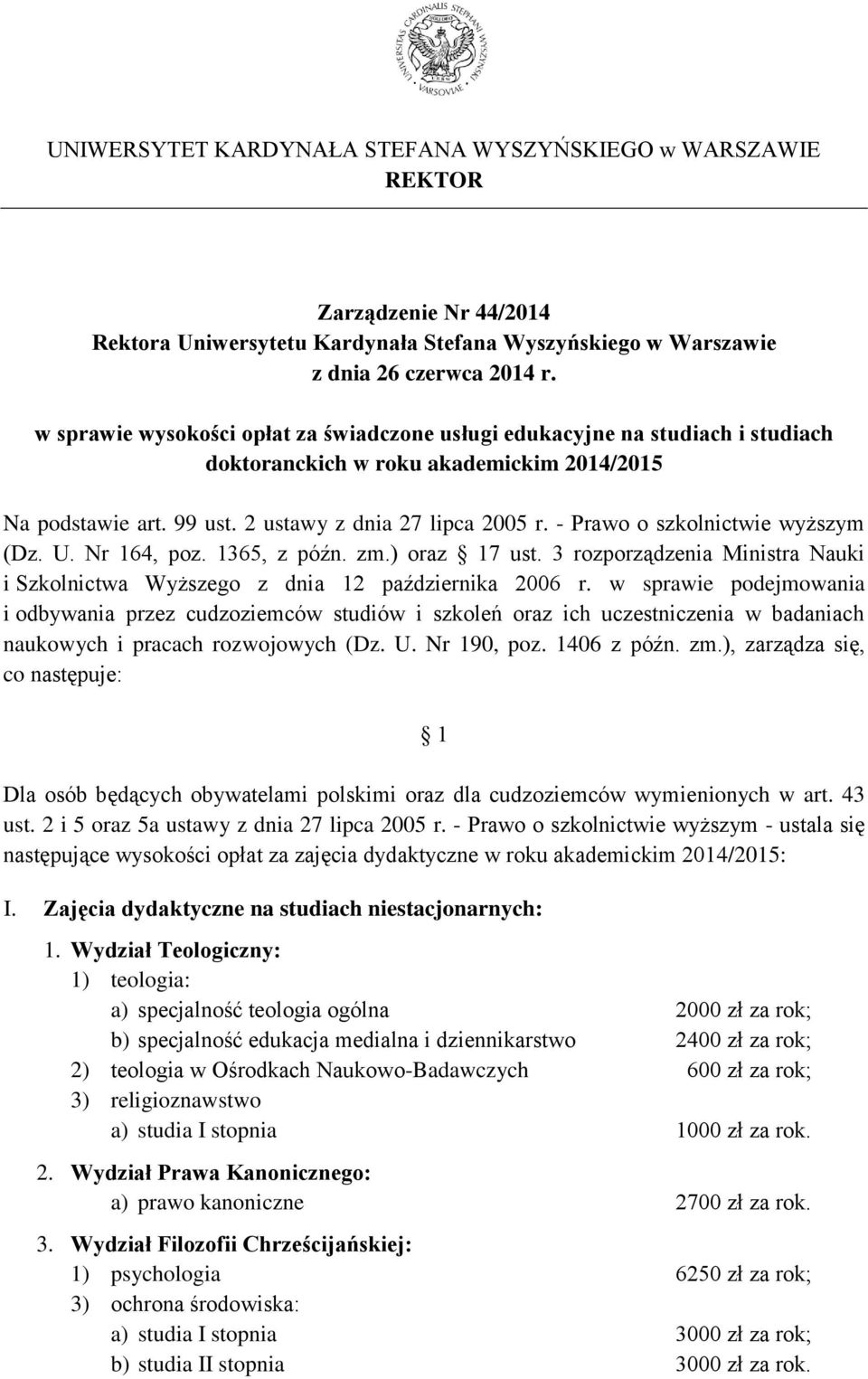 UNIVERSITAS CARDINALIS STEPHANI WYSZYŃSKI VARSOVIAE

UNIWERSYTET KARDYNAŁA STEFANA WYSZYŃSKIEGO w WARSZAWIE
REKTOR

Zarządzenie Nr 44/2014
Rektora Uniwersytetu Kardynała Stefana Wyszyńskiego w Warszawie
z dnia 26 czerwca 2014 r.

w sprawie wysokości opłat za świadczone usługi edukacyjne na studiach i studiach doktoranckich w roku akademickim 2014/2015

Na podstawie art. 99 ust. 2 ustawy z dnia 27 lipca 2005 r. - Prawo o szkolnictwie wyższym (Dz. U. Nr 164, poz. 1365, z późn. zm.) oraz § 17 ust. 3 rozporządzenia Ministra Nauki i Szkolnictwa Wyższego z dnia 12 października 2006 r. w sprawie podejmowania i odbywania przez cudzoziemców studiów i szkoleń oraz ich uczestniczenia w badaniach naukowych i pracach rozwojowych (Dz. U. Nr 190, poz. 1406 z późn. zm.), zarządza się, co następuje:

§ 1

Dla osób będących obywatelami polskimi oraz dla cudzoziemców wymienionych w art. 43 ust. 2 i 5 oraz 5a ustawy z dnia 27 lipca 2005 r. - Prawo o szkolnictwie wyższym - ustala się następujące wysokości opłat za zajęcia dydaktyczne w roku akademickim 2014/2015:

I. Zajęcia dydaktyczne na studiach niestacjonarnych:

1. Wydział Teologiczny:
1) teologia:
a) specjalność teologia ogólna 2000 zł za rok;
b) specjalność edukacja medialna i dziennikarstwo 2400 zł za rok;
2) teologia w Ośrodkach Naukowo-Badawczych 600 zł za rok;
3) religioznawstwo
a) studia I stopnia 1000 zł za rok.

2. Wydział Prawa Kanonicznego:
a) prawo kanoniczne 2700 zł za rok.

3. Wydział Filozofii Chrześcijańskiej:
1) psychologia 6250 zł za rok;
3) ochrona środowiska:
a) studia I stopnia 3000 zł za rok;
b) studia II stopnia 3000 zł za rok.